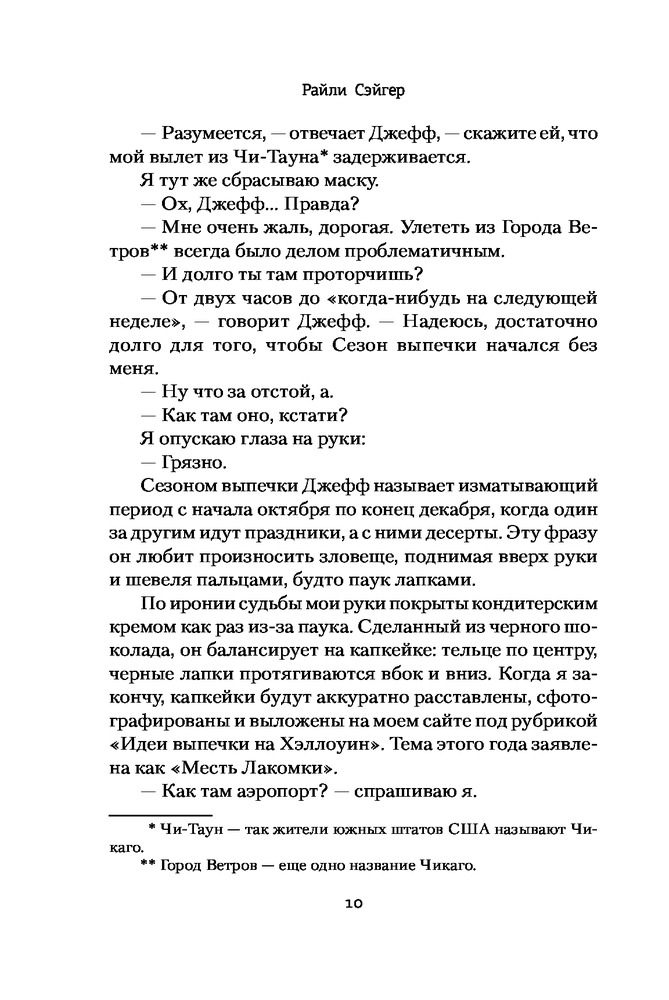 Райли Сэйгер

— Разумеется, — отвечает Джефф, — скажите ей, что мой вылет из Чи-Тауна* задерживается.

Я тут же сбрасываю маску.

— Ох, Джефф... Правда?

— Мне очень жаль, дорогая. Улететь из Города Ветров** всегда было делом проблематичным.

— И долго ты там проторчишь?

— От двух часов до «когда-нибудь на следующей неделе», — говорит Джефф. — Надеюсь, достаточно долго для того, чтобы Сезон выпечки начался без меня.

— Ну что за отстой, а.

— Как там оно, кстати?

Я опускаю глаза на руки:

— Грязно.

Сезоном выпечки Джефф называет изматывающий период с начала октября по конец декабря, когда один за другим идут праздники, а с ними десерты. Эту фразу он любит произносить зловеще, поднимая вверх руки и шевеля пальцами, будто паук лапками.

По иронии судьбы мои руки покрыты кондитерским кремом как раз из-за паука. Сделанный из черного шоколада, он балансирует на капкейке: тельце по центру, черные лапки протягиваются вбок и вниз. Когда я закончу, капкейки будут аккуратно расставлены, сфотографированы и выложены на моем сайте под рубрикой «Идеи выпечки на Хэллоуин». Тема этого года заявлена как «Месть Лакомки».

— Как там аэропорт? — спрашиваю я.

* Чи-Таун — так жители южных штатов США называют Чикаго.

** Город Ветров — еще одно название Чикаго.

10